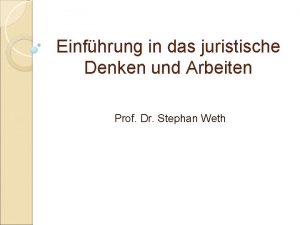 Einführung in das juristische Denken und Arbeiten

Prof. Dr. Stephan Weth